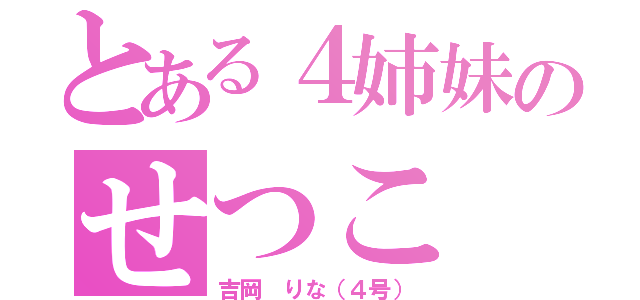 とある４姉妹の
せつこ
吉岡　りな（４号）